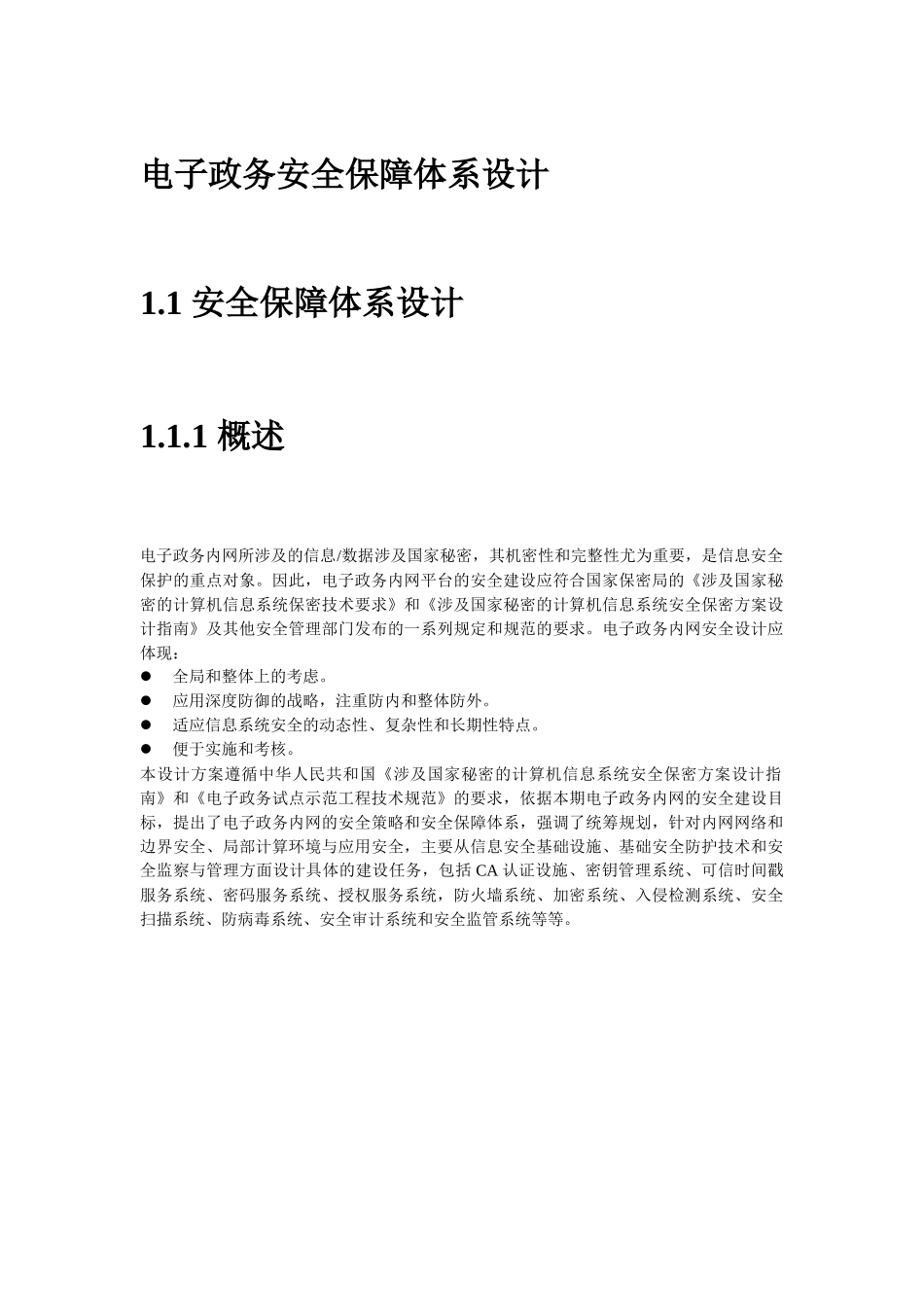 电子政务安全保障体系设计

1.1 安全保障体系设计

1.1.1 概述

电子政务内网所涉及的信息/数据涉及国家秘密，其机密性和完整性尤为重要，是信息安全保护的重点对象。因此，电子政务内网平台的安全建设应符合国家保密局的《涉及国家秘密的计算机信息系统保密技术要求》和《涉及国家秘密的计算机信息系统安全保密方案设计指南》及其他安全管理部门发布的一系列规定和规范的要求。电子政务内网安全设计应体现：

● 全局和整体上的考虑。
● 应用深度防御的战略，注重防内和整体防外。
● 适应信息系统安全的动态性、复杂性和长期性特点。
● 便于实施和考核。

本设计方案遵循中华人民共和国《涉及国家秘密的计算机信息系统安全保密方案设计指南》和《电子政务试点示范工程技术规范》的要求，依据本期电子政务内网的安全建设目标，提出了电子政务内网的安全策略和安全保障体系，强调了统筹规划，针对内网网络和边界安全、局部计算环境与应用安全，主要从信息安全基础设施、基础安全防护技术和安全监察与管理方面设计具体的建设任务，包括 CA 认证设施、密钥管理系统、可信时间戳服务系统、密码服务系统、授权服务系统，防火墙系统、加密系统、入侵检测系统、安全扫描系统、防病毒系统、安全审计系统和安全监管系统等等。